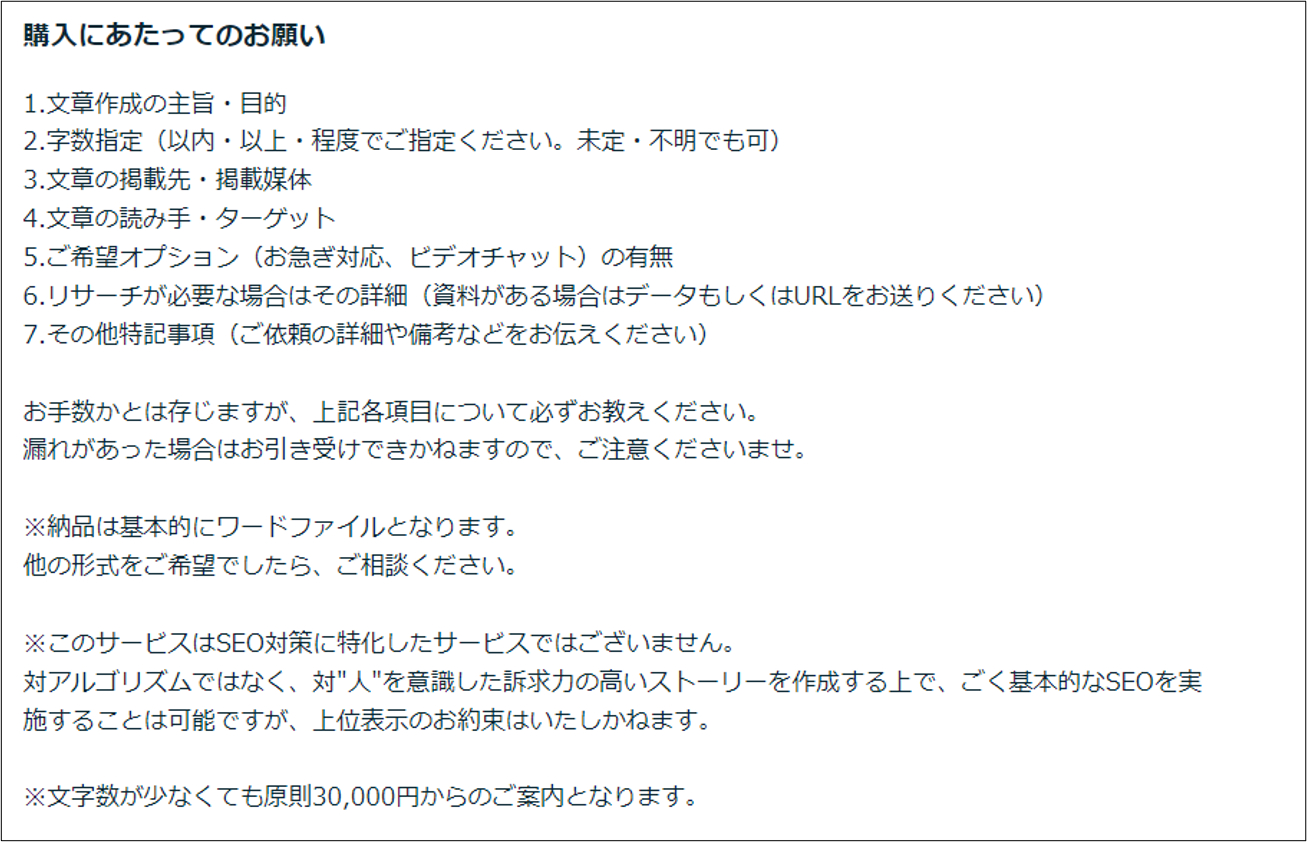 購入にあたってのお願い

1.文章作成の主旨・目的
2.字数指定（以内・以上・程度でご指定ください。未定・不明でも可）
3.文章の掲載先・掲載媒体
4.文章の読み手・ターゲット
5.ご希望オプション（お急ぎ対応、ビデオチャット）の有無
6.リサーチが必要な場合はその詳細（資料がある場合はデータもしくはURLをお送りください）
7.その他特記事項（ご依頼の詳細や備考などをお伝えください）

お手数かとは存じますが、上記各項目について必ずお教えください。
漏れがあった場合はお引き受けできかねますので、ご注意くださいませ。

※納品は基本的にワードファイルとなります。
他の形式をご希望でしたら、ご相談ください。

※このサービスはSEO対策に特化したサービスではございません。
対アルゴリズムではなく、対"人"を意識した訴求力の高いストーリーを作成する上で、ごく基本的なSEOを実施することは可能ですが、上位表示のお約束はいたしかねます。

※文字数が少なくても原則30,000円からのご案内となります。